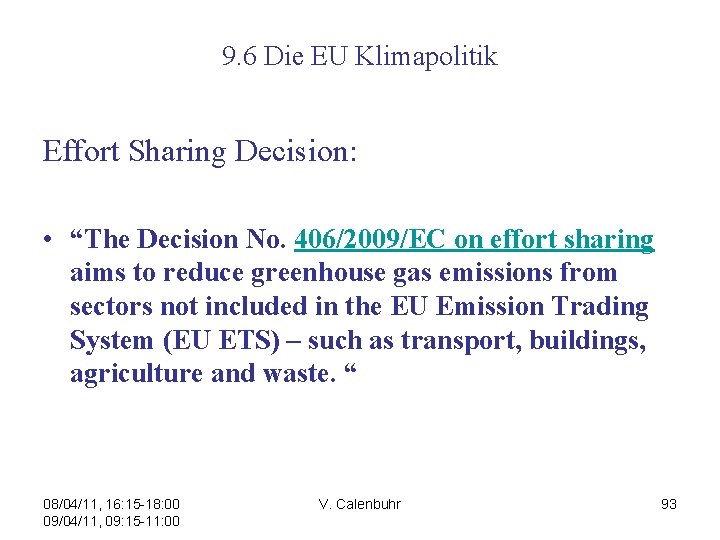 9.6 Die EU Klimapolitik

Effort Sharing Decision:

• “The Decision No. 406/2009/EC on effort sharing aims to reduce greenhouse gas emissions from sectors not included in the EU Emission Trading System (EU ETS) – such as transport, buildings, agriculture and waste. “

08/04/11, 16:15-18:00
09/04/11, 09:15-11:00

V. Calenbuhr

93